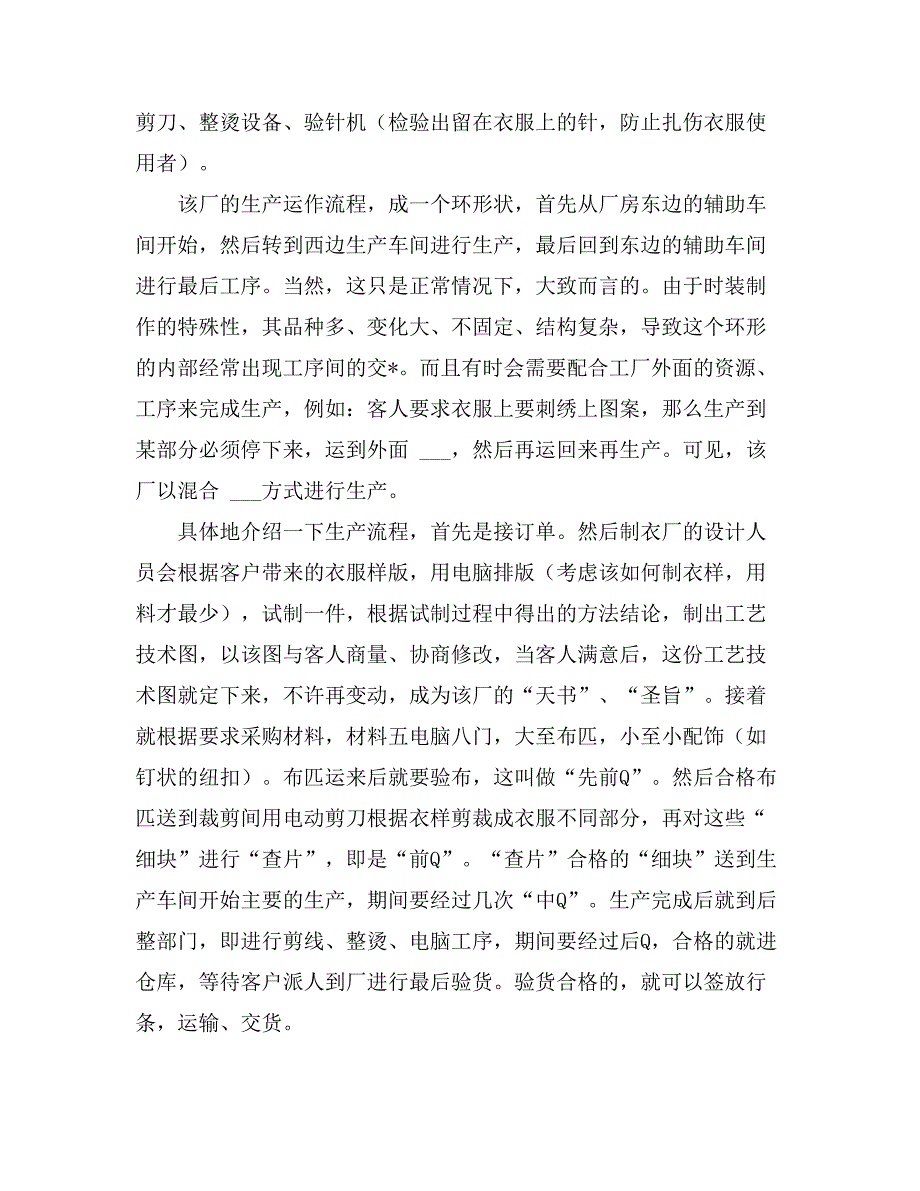 剪刀、整烫设备、验针机（检验出留在衣服上的针，防止扎伤衣服使用者）。

该厂的生产运作流程，成一个环形状，首先从厂房东边的辅助车间开始，然后转到西边生产车间进行生产，最后回到东边的辅助车间进行最后工序。当然，这只是正常情况下，大致而言的。由于时装制作的特殊性，其品种多、变化大、不固定、结构复杂，导致这个环形的内部经常出现工序间的交*。而且有时会需要配合工厂外面的资源、工序来完成生产，例如：客人要求衣服上要刺绣上图案，那么生产到某部分必须停下来，运到外面 ___，然后再运回来再生产。可见，该厂以混合 ___方式进行生产。

具体地介绍一下生产流程，首先是接订单。然后制衣厂的设计人员会根据客户带来的衣服样版，用电脑排版（考虑该如何制衣样，用料才最少），试制一件，根据试制过程中得出的方法结论，制出工艺技术图，以该图与客人商量、协商修改，当客人满意后，这份工艺技术图就定下来，不许再变动，成为该厂的“天书”、“圣旨”。接着就根据要求采购材料，材料五电脑八门，大至布匹，小至小配饰（如钉状的纽扣）。布匹运来后就要验布，这叫做“先前Q”。然后合格布匹送到裁剪间用电动剪刀根据衣样剪裁成衣服不同部分，再对这些“细块”进行“查片”，即是“前Q”。“查片”合格的“细块”送到生产车间开始主要的生产，期间要经过几次“中Q”。生产完成后就到后整部门，即进行剪线、整烫、电脑工序，期间要经过后Q，合格的就进仓库，等待客户派人到厂进行最后验货。验货合格的，就可以签放行条，运输、交货。